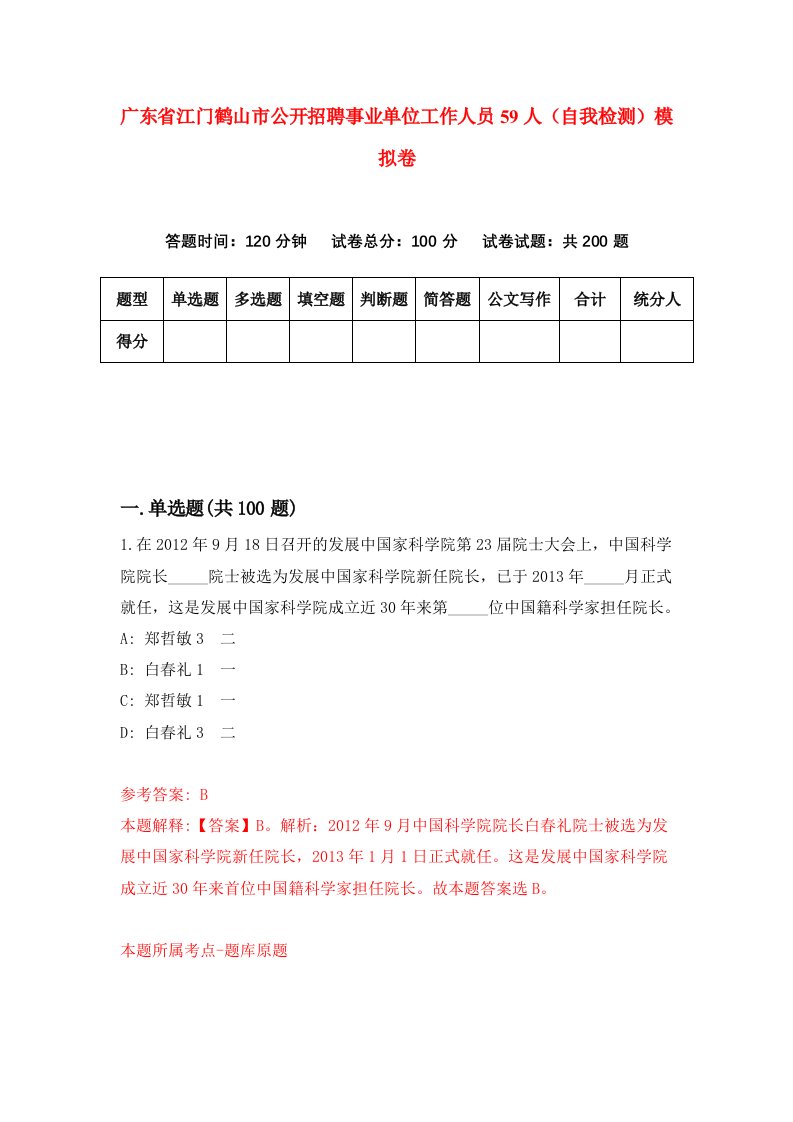 广东省江门鹤山市公开招聘事业单位工作人员59人（自我检测）模拟卷

答题时间：120分钟　试卷总分：100分　试卷试题：共200题

| 题型 | 单选题 | 多选题 | 填空题 | 判断题 | 简答题 | 公文写作 | 合计 | 统分人 |
|---|---|---|---|---|---|---|---|---|
| 得分 | | | | | | | | |

一.单选题(共100题)

1.在2012年9月18日召开的发展中国家科学院第23届院士大会上，中国科学院院长_____院士被选为发展中国家科学院新任院长，已于2013年_____月正式就任，这是发展中国家科学院成立近30年来第_____位中国籍科学家担任院长。

A: 郑哲敏 3　二

B: 白春礼 1　一

C: 郑哲敏 1　一

D: 白春礼 3　二

参考答案: B

本题解释:【答案】B。解析：2012年9月中国科学院院长白春礼院士被选为发展中国家科学院新任院长，2013年1月1日正式就任。这是发展中国家科学院成立近30年来首位中国籍科学家担任院长。故本题答案选B。

本题所属考点-题库原题